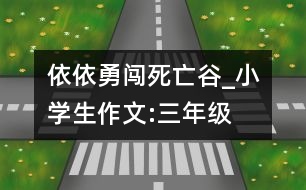 依依勇闯死亡谷_小学生作文:三年级